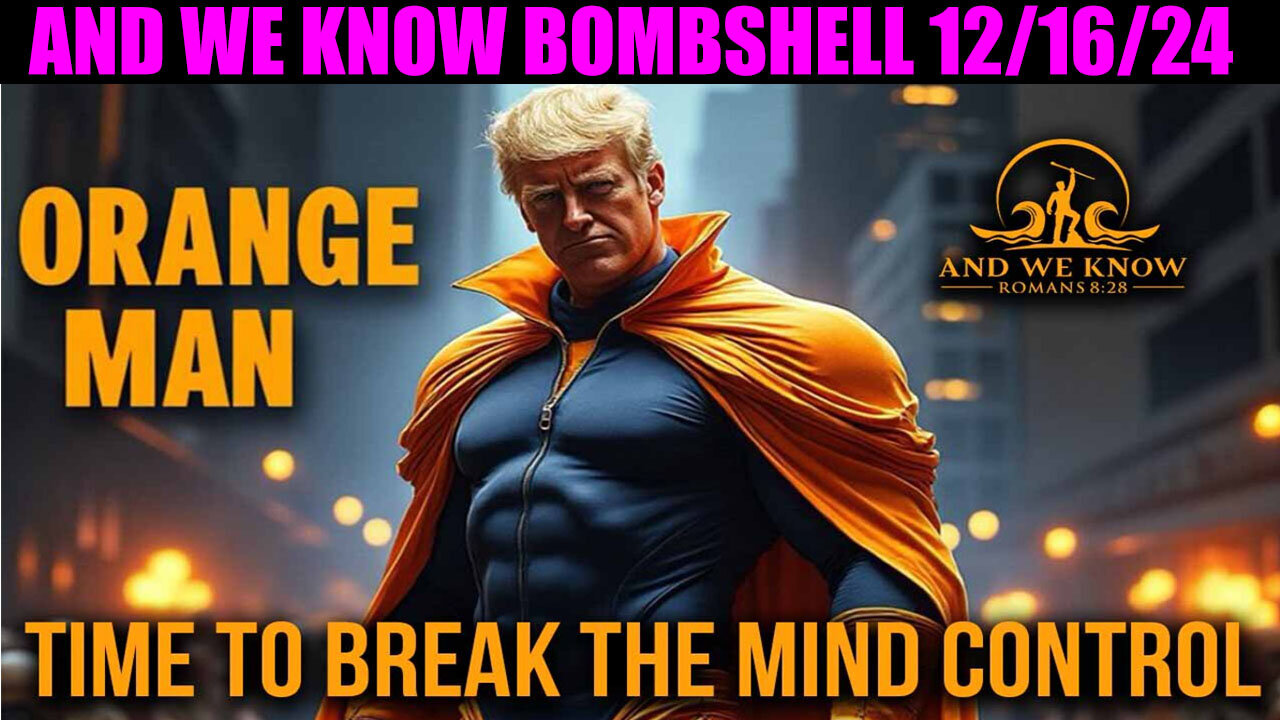 AND WE KNOW BOMBSHELL 12/16/24

ORANGE MAN

AND WE KNOW
ROMANS 8:28

TIME TO BREAK THE MIND CONTROL